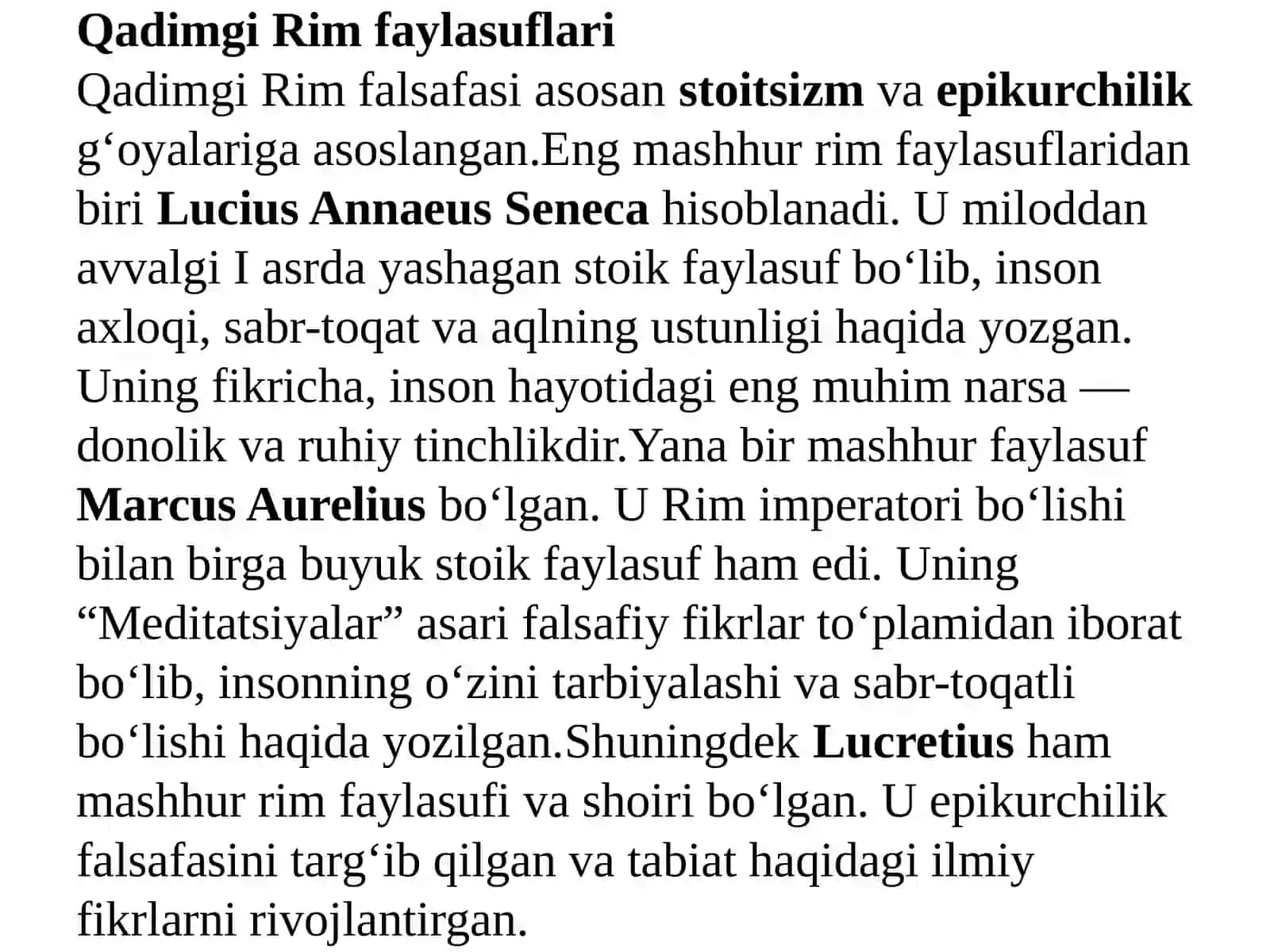 Qadimgi Rim faylasuflari

Qadimgi Rim falsafasi asosan stoitsizm va epikurchilik g‘oyalariga asoslangan.Eng mashhur rim faylasuflaridan biri Lucius Annaeus Seneca hisoblanadi. U miloddan avvalgi I asrda yashagan stoik faylasuf bo‘lib, inson axloqi, sabr-toqat va aqlning ustunligi haqida yozgan. Uning fikricha, inson hayotidagi eng muhim narsa — donolik va ruhiy tinchlikdir.Yana bir mashhur faylasuf Marcus Aurelius bo‘lgan. U Rim imperatori bo‘lishi bilan birga buyuk stoik faylasuf ham edi. Uning “Meditatsiyalar” asari falsafiy fikrlar to‘plamidan iborat bo‘lib, insonning o‘zini tarbiyalashi va sabr-toqatli bo‘lishi haqida yozilgan.Shuningdek Lucretius ham mashhur rim faylasufi va shoiri bo‘lgan. U epikurchilik falsafasini targ‘ib qilgan va tabiat haqidagi ilmiy fikrlarni rivojlantirgan.